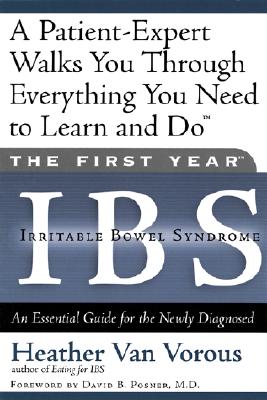 A Patient-Expert Walks You Through Everything You Need to Learn and Do™

THE FIRST YEAR™

IBS

IRRITABLE BOWEL SYNDROME

An Essential Guide for the Newly Diagnosed

Heather Van Vorous
author of Eating for IBS

FOREWORD BY DAVID B. POSNER, M.D.